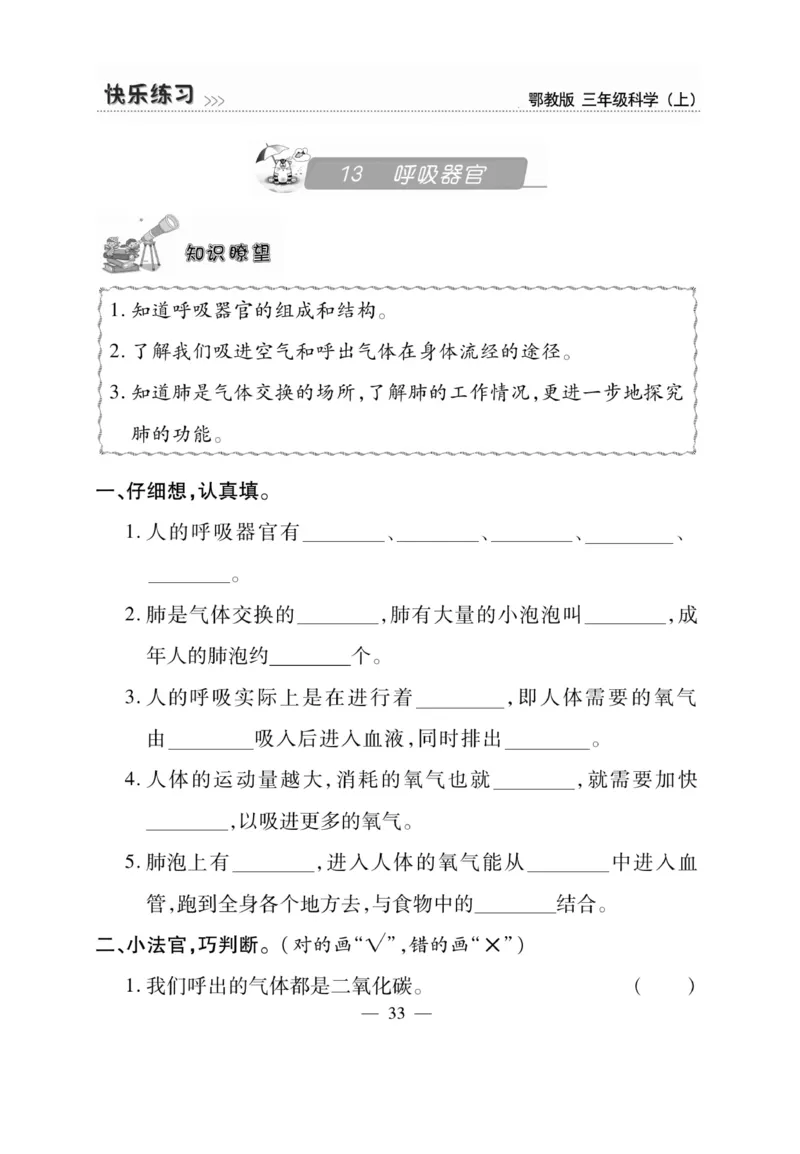 快乐练习 >>>

鄂教版 三年级科学（上）

13 呼吸器官

知识瞭望

1. 知道呼吸器官的组成和结构。
2. 了解我们吸进空气和呼出气体在身体流经的途径。
3. 知道肺是气体交换的场所，了解肺的工作情况，更进一步地探究肺的功能。

一、仔细想，认真填。

1. 人的呼吸器官有________、________、________、________、________。

2. 肺是气体交换的________，肺有大量的小泡泡叫________，成年人的肺泡约________个。

3. 人的呼吸实际上是在进行着________，即人体需要的氧气由________吸入后进入血液，同时排出________。

4. 人体的运动量越大，消耗的氧气也就________，就需要加快________，以吸进更多的氧气。

5. 肺泡上有________，进入人体的氧气能从________中进入血管，跑到全身各个地方去，与食物中的________结合。

二、小法官，巧判断。（对的画“√”，错的画“×”）

1. 我们呼出的气体都是二氧化碳。 （ ）

— 33 —